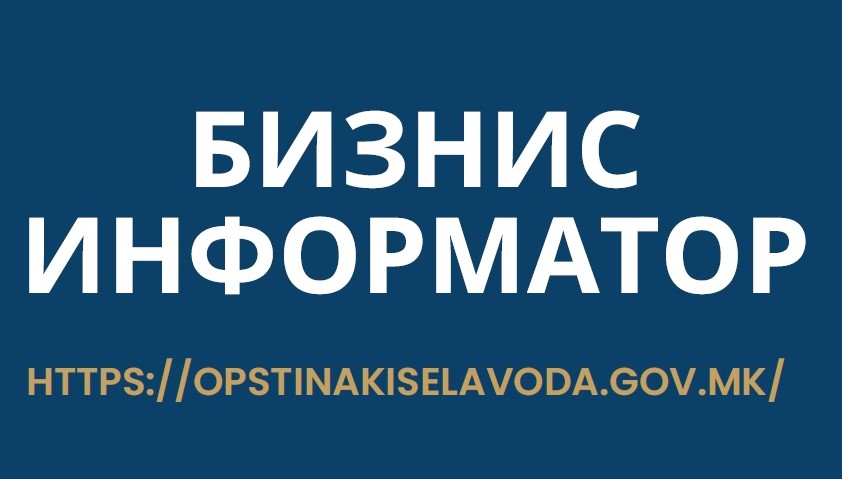 БИЗНИС ИНФОРМАТОР

HTTPS://OPSTINAKISELAVODA.GOV.MK/